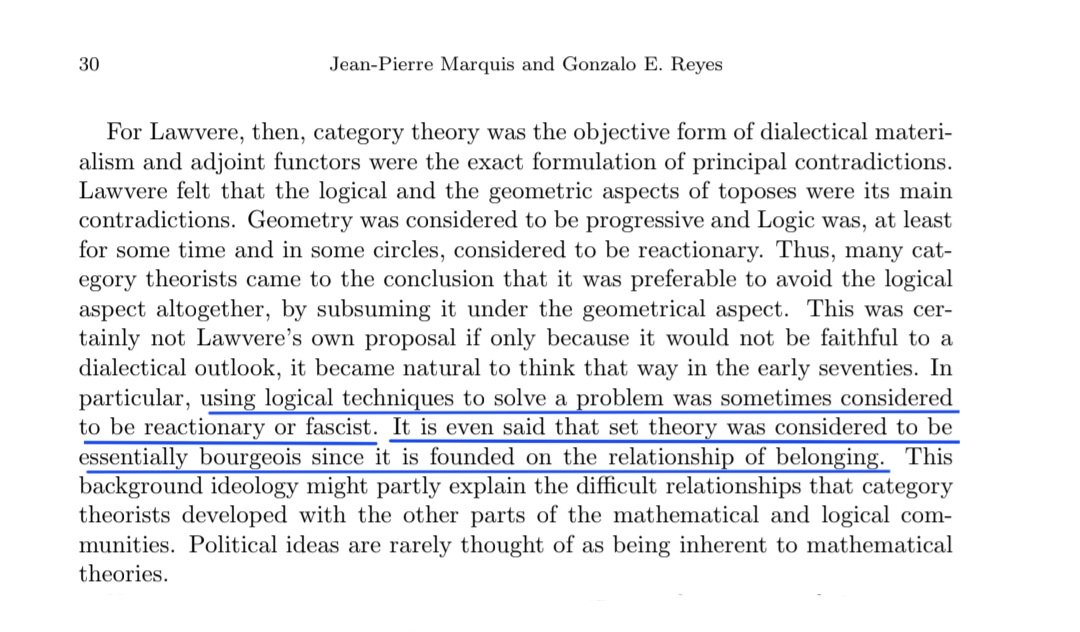 30 Jean-Pierre Marquis and Gonzalo E. Reyes

For Lawvere, then, category theory was the objective form of dialectical materialism and adjoint functors were the exact formulation of principal contradictions. Lawvere felt that the logical and the geometric aspects of toposes were its main contradictions. Geometry was considered to be progressive and Logic was, at least for some time and in some circles, considered to be reactionary. Thus, many category theorists came to the conclusion that it was preferable to avoid the logical aspect altogether, by subsuming it under the geometrical aspect. This was certainly not Lawvere's own proposal if only because it would not be faithful to a dialectical outlook, it became natural to think that way in the early seventies. In particular, using logical techniques to solve a problem was sometimes considered to be reactionary or fascist. It is even said that set theory was considered to be essentially bourgeois since it is founded on the relationship of belonging. This background ideology might partly explain the difficult relationships that category theorists developed with the other parts of the mathematical and logical communities. Political ideas are rarely thought of as being inherent to mathematical theories.